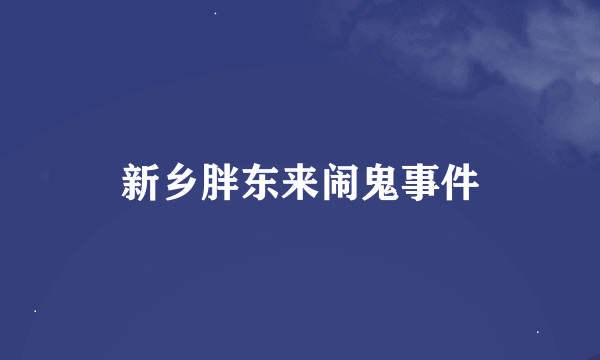 新乡胖东来闹鬼事件